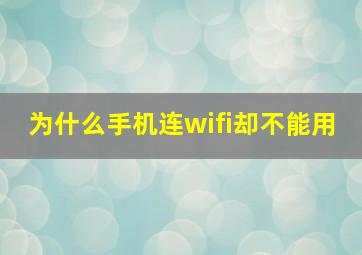 为什么手机连wifi却不能用